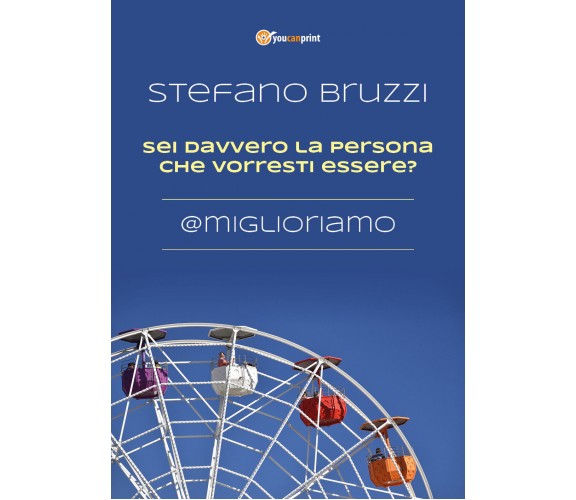 youcanprint

STEFANO BRUZZI

SEI DAVVERO LA PERSONA CHE VORRESTI ESSERE?

@MIGLIORIAMO